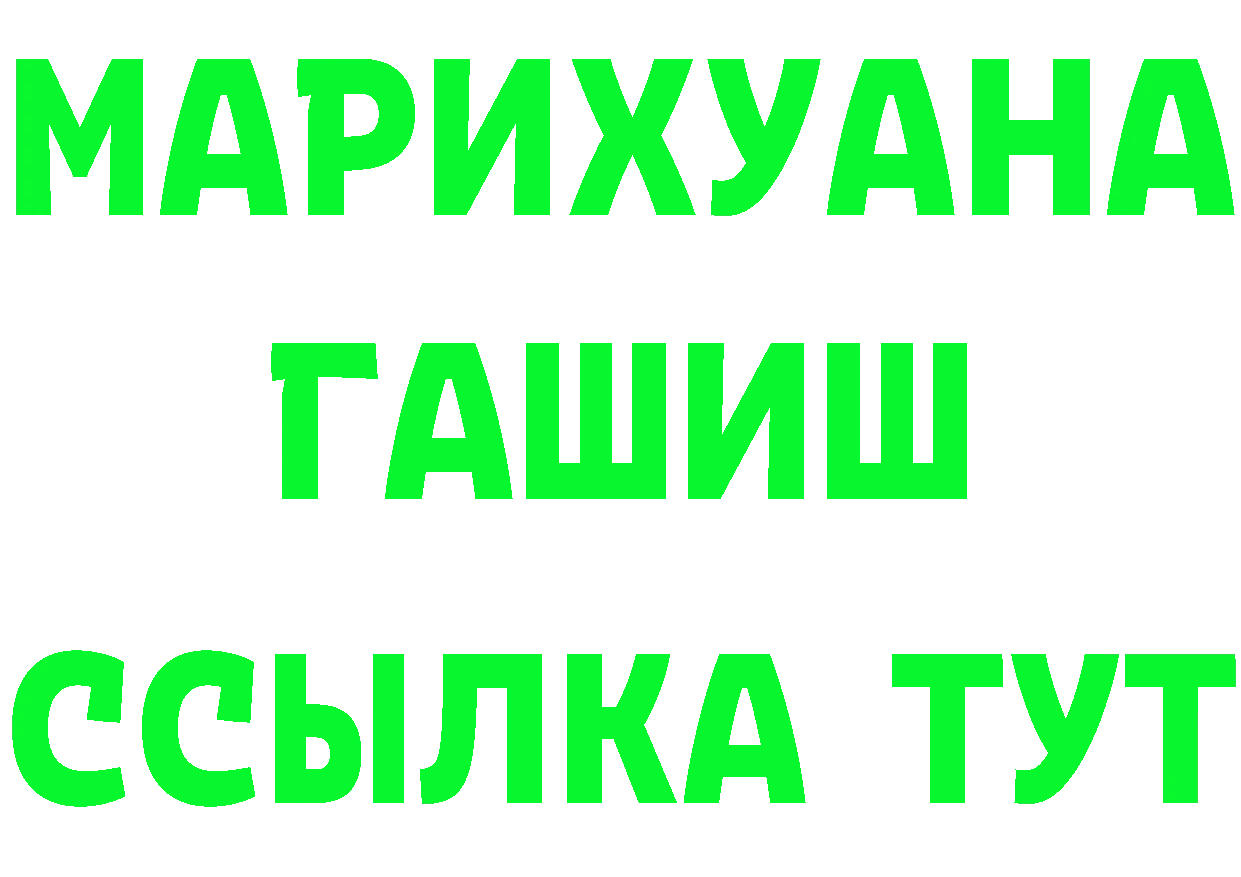 МАРИХУАНА
ГАШИШ
ССЫЛКА ТУТ